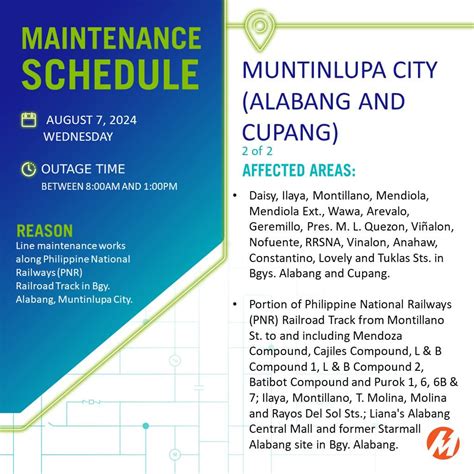 MAINTENANCE SCHEDULE

AUGUST 7, 2024
WEDNESDAY

OUTAGE TIME
BETWEEN 8:00AM AND 1:00PM

REASON
Line maintenance works along Philippine National Railways (PNR) Railroad Track in Bgy. Alabang, Muntinlupa City.

MUNTINLUPA CITY (ALABANG AND CUPANG)
2 of 2

AFFECTED AREAS:

• Daisy, Ilaya, Montillano, Mendiola, Mendiola Ext., Wawa, Arevalo, Geremillo, Pres. M. L. Quezon, Viñalon, Nofuente, RRSNA, Vinalon, Anahaw, Constantino, Lovely and Tuklas Sts. in Bgys. Alabang and Cupang.

• Portion of Philippine National Railways (PNR) Railroad Track from Montillano St. to and including Mendoza Compound, Cajiles Compound, L & B Compound 1, L & B Compound 2, Batibot Compound and Purok 1, 6, 6B & 7; Ilaya, Montillano, T. Molina, Molina and Rayos Del Sol Sts.; Liana's Alabang Central Mall and former Starmall Alabang site in Bgy. Alabang.